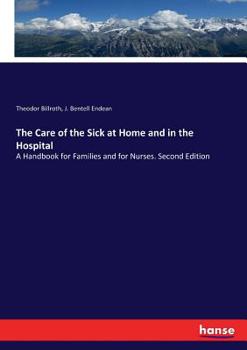 Theodor Billroth, J. Bentell Endean

The Care of the Sick at Home and in the Hospital

A Handbook for Families and for Nurses. Second Edition

hanse